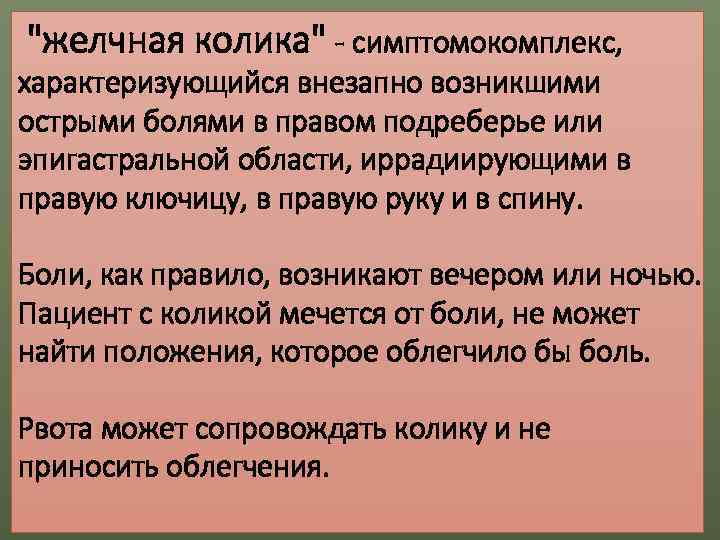 "желчная колика" - симптомокомплекс, характеризующийся внезапно возникшими острыми болями в правом подреберье или эпигастральной области, иррадиирующими в правую ключицу, в правую руку и в спину.

Боли, как правило, возникают вечером или ночью. Пациент с коликой мечется от боли, не может найти положения, которое облегчило бы боль.

Рвота может сопровождать колику и не приносить облегчения.